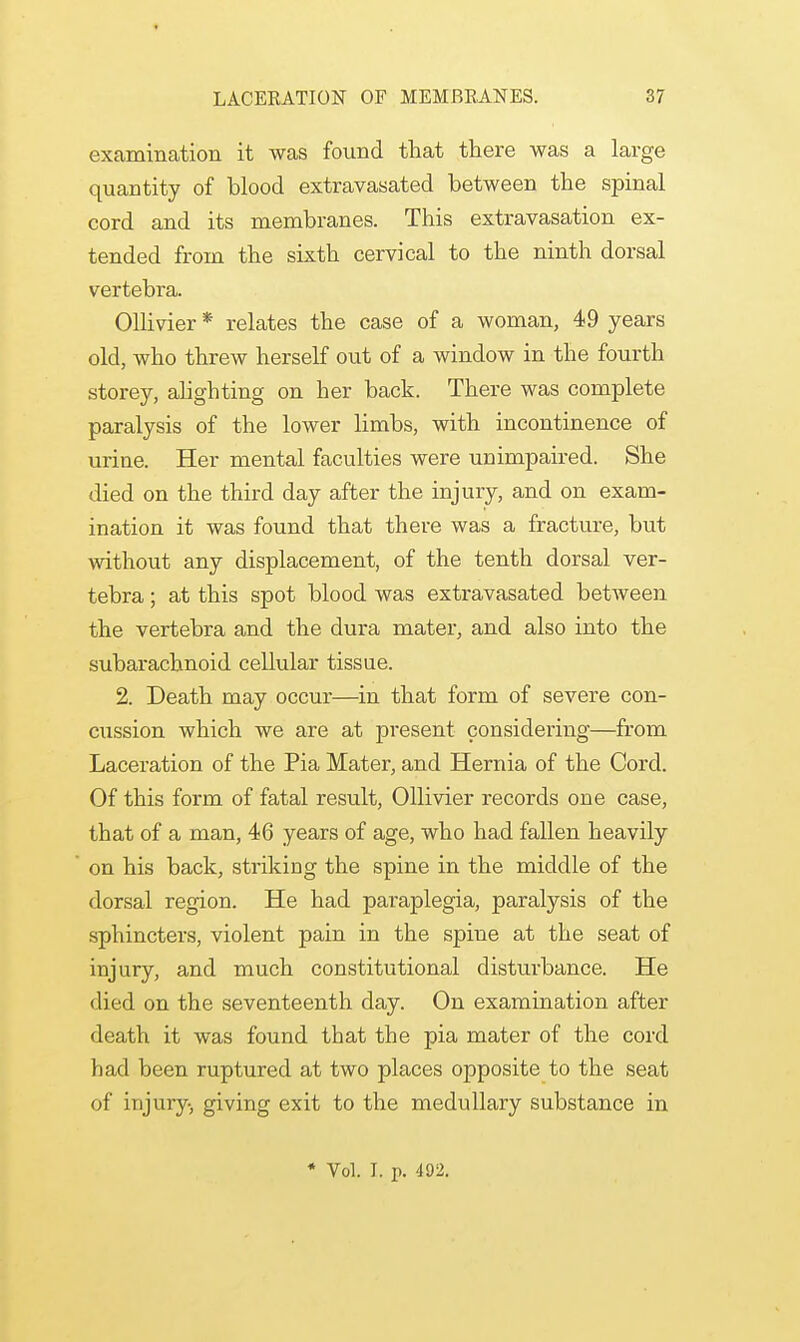 LACERATION OF MEMBRANES. 37

examination it was found that there was a large quantity of blood extravasated between the spinal cord and its membranes. This extravasation extended from the sixth cervical to the ninth dorsal vertebra.

Ollivier * relates the case of a woman, 49 years old, who threw herself out of a window in the fourth storey, alighting on her back. There was complete paralysis of the lower limbs, with incontinence of urine. Her mental faculties were unimpaired. She died on the third day after the injury, and on examination it was found that there was a fracture, but without any displacement, of the tenth dorsal vertebra; at this spot blood was extravasated between the vertebra and the dura mater, and also into the subarachnoid cellular tissue.

2. Death may occur—in that form of severe concussion which we are at present considering—from Laceration of the Pia Mater, and Hernia of the Cord. Of this form of fatal result, Ollivier records one case, that of a man, 46 years of age, who had fallen heavily on his back, striking the spine in the middle of the dorsal region. He had paraplegia, paralysis of the sphincters, violent pain in the spine at the seat of injury, and much constitutional disturbance. He died on the seventeenth day. On examination after death it was found that the pia mater of the cord had been ruptured at two places opposite to the seat of injury, giving exit to the medullary substance in

* Vol. I. p. 492.